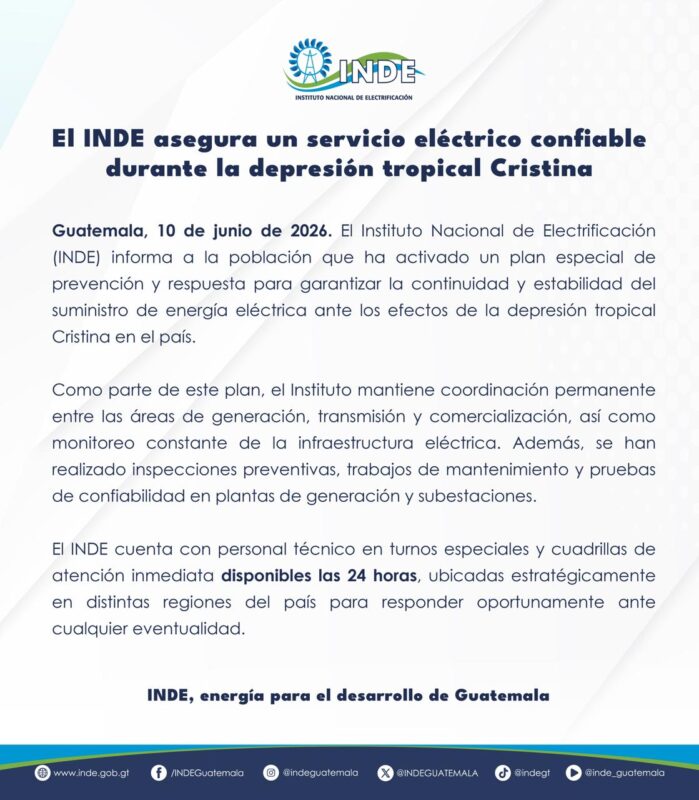 INDE
INSTITUTO NACIONAL DE ELECTRIFICACIÓN

El INDE asegura un servicio eléctrico confiable durante la depresión tropical Cristina

Guatemala, 10 de junio de 2026. El Instituto Nacional de Electrificación (INDE) informa a la población que ha activado un plan especial de prevención y respuesta para garantizar la continuidad y estabilidad del suministro de energía eléctrica ante los efectos de la depresión tropical Cristina en el país.

Como parte de este plan, el Instituto mantiene coordinación permanente entre las áreas de generación, transmisión y comercialización, así como monitoreo constante de la infraestructura eléctrica. Además, se han realizado inspecciones preventivas, trabajos de mantenimiento y pruebas de confiabilidad en plantas de generación y subestaciones.

El INDE cuenta con personal técnico en turnos especiales y cuadrillas de atención inmediata disponibles las 24 horas, ubicadas estratégicamente en distintas regiones del país para responder oportunamente ante cualquier eventualidad.

INDE, energía para el desarrollo de Guatemala

www.inde.gob.gt /INDEGuatemala @indeguatemala @INDEGUATEMALA @indegt @inde_guatemala